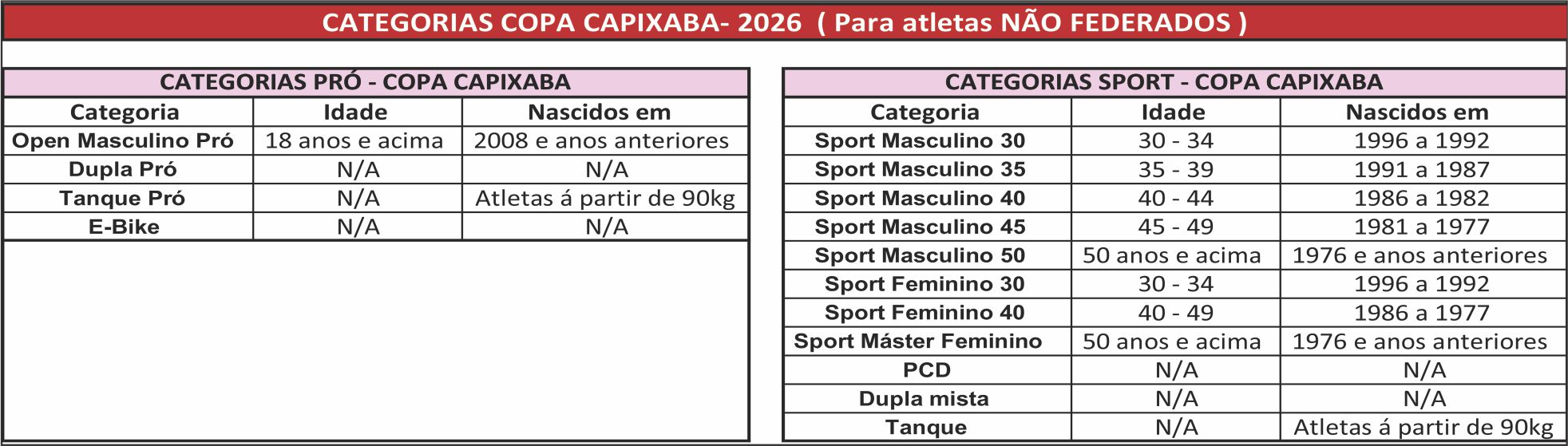 CATEGORIAS COPA CAPIXABA- 2026 ( Para atletas NÃO FEDERADOS )

CATEGORIAS PRÓ - COPA CAPIXABA

| Categoria | Idade | Nascidos em |
|---|---|---|
| Open Masculino Pró | 18 anos e acima | 2008 e anos anteriores |
| Dupla Pró | N/A | N/A |
| Tanque Pró | N/A | Atletas á partir de 90kg |
| E-Bike | N/A | N/A |

CATEGORIAS SPORT - COPA CAPIXABA

| Categoria | Idade | Nascidos em |
|---|---|---|
| Sport Masculino 30 | 30 - 34 | 1996 a 1992 |
| Sport Masculino 35 | 35 - 39 | 1991 a 1987 |
| Sport Masculino 40 | 40 - 44 | 1986 a 1982 |
| Sport Masculino 45 | 45 - 49 | 1981 a 1977 |
| Sport Masculino 50 | 50 anos e acima | 1976 e anos anteriores |
| Sport Feminino 30 | 30 - 34 | 1996 a 1992 |
| Sport Feminino 40 | 40 - 49 | 1986 a 1977 |
| Sport Máster Feminino | 50 anos e acima | 1976 e anos anteriores |
| PCD | N/A | N/A |
| Dupla mista | N/A | N/A |
| Tanque | N/A | Atletas á partir de 90kg |